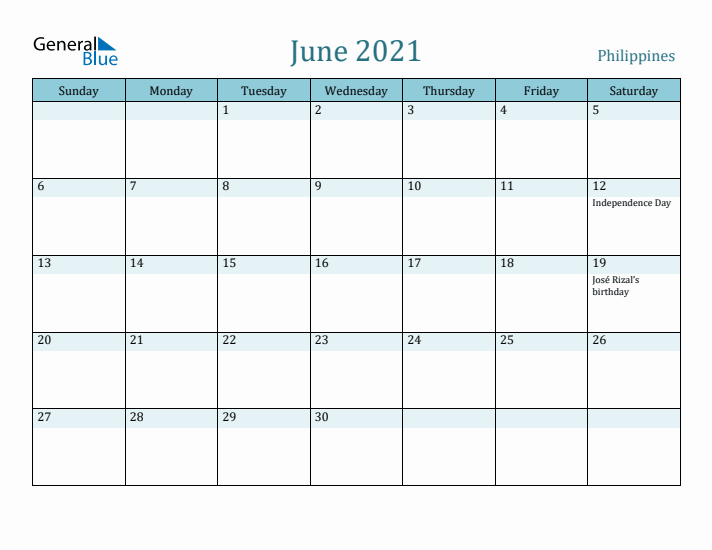 General Blue

June 2021

Philippines

| Sunday | Monday | Tuesday | Wednesday | Thursday | Friday | Saturday |
|---|---|---|---|---|---|---|
| | | 1 | 2 | 3 | 4 | 5 |
| 6 | 7 | 8 | 9 | 10 | 11 | 12 Independence Day |
| 13 | 14 | 15 | 16 | 17 | 18 | 19 José Rizal's birthday |
| 20 | 21 | 22 | 23 | 24 | 25 | 26 |
| 27 | 28 | 29 | 30 | | | |